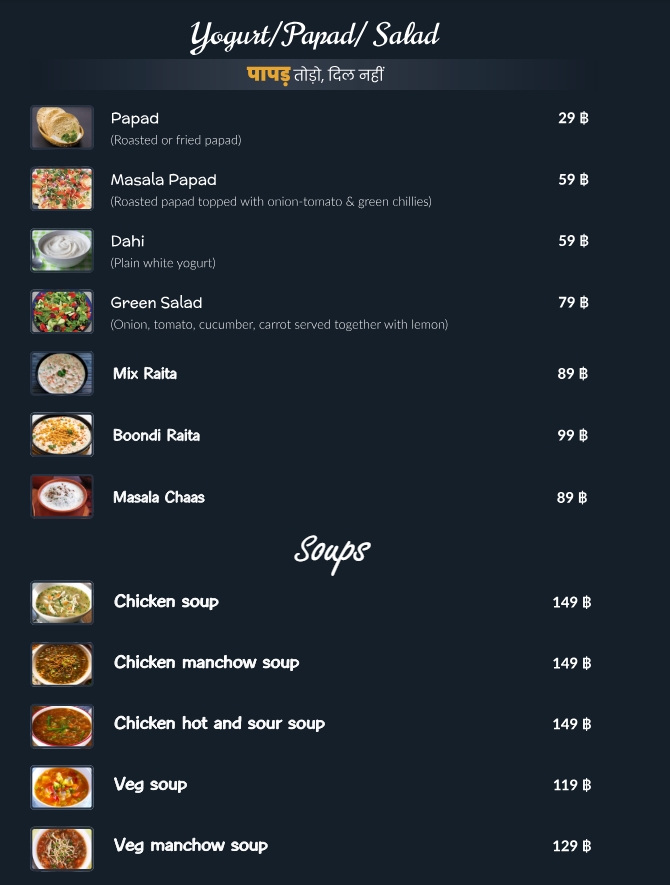 Yogurt/Papad/ Salad

पापड़ तोड़ो, दिल नहीं

Papad
(Roasted or fried papad)
29 ฿

Masala Papad
(Roasted papad topped with onion-tomato & green chillies)
59 ฿

Dahi
(Plain white yogurt)
59 ฿

Green Salad
(Onion, tomato, cucumber, carrot served together with lemon)
79 ฿

Mix Raita
89 ฿

Boondi Raita
99 ฿

Masala Chaas
89 ฿

Soups

Chicken soup
149 ฿

Chicken manchow soup
149 ฿

Chicken hot and sour soup
149 ฿

Veg soup
119 ฿

Veg manchow soup
129 ฿